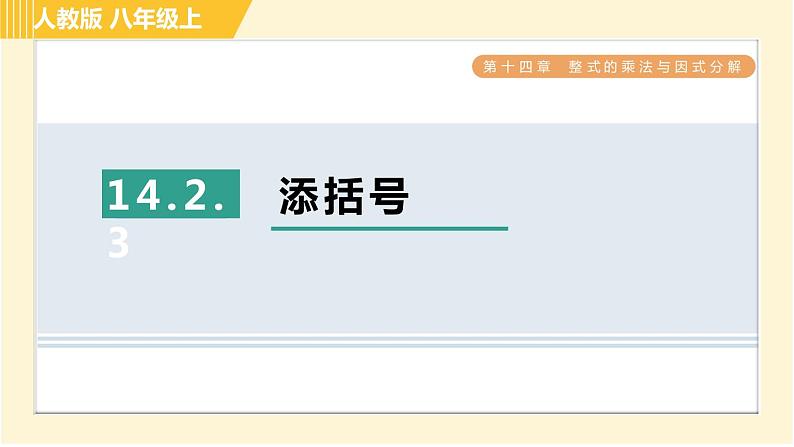 人教版 八年级上

第十四章 整式的乘法与因式分解

14.2.3

添括号